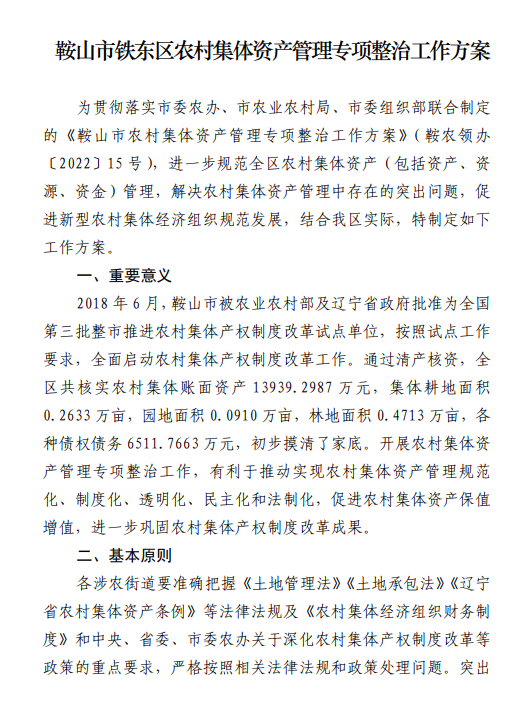 鞍山市铁东区农村集体资产管理专项整治工作方案

为贯彻落实市委农办、市农业农村局、市委组织部联合制定的《鞍山市农村集体资产管理专项整治工作方案》（鞍农领办〔2022〕15 号），进一步规范全区农村集体资产（包括资产、资源、资金）管理，解决农村集体资产管理中存在的突出问题，促进新型农村集体经济组织规范发展，结合我区实际，特制定如下工作方案。

一、重要意义

2018 年 6 月，鞍山市被农业农村部及辽宁省政府批准为全国第三批整市推进农村集体产权制度改革试点单位，按照试点工作要求，全面启动农村集体产权制度改革工作。通过清产核资，全区共核实农村集体账面资产 13939.2987 万元，集体耕地面积 0.2633 万亩，园地面积 0.0910 万亩，林地面积 0.4713 万亩，各种债权债务 6511.7663 万元，初步摸清了家底。开展农村集体资产管理专项整治工作，有利于推动实现农村集体资产管理规范化、制度化、透明化、民主化和法制化，促进农村集体资产保值增值，进一步巩固农村集体产权制度改革成果。

二、基本原则

各涉农街道要准确把握《土地管理法》《土地承包法》《辽宁省农村集体资产条例》等法律法规及《农村集体经济组织财务制度》和中央、省委、市委农办关于深化农村集体产权制度改革等政策的重点要求，严格按照相关法律法规和政策处理问题。突出